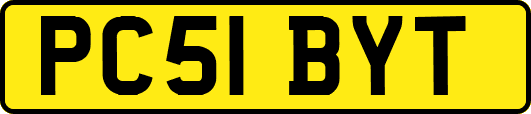 PC51 BYT